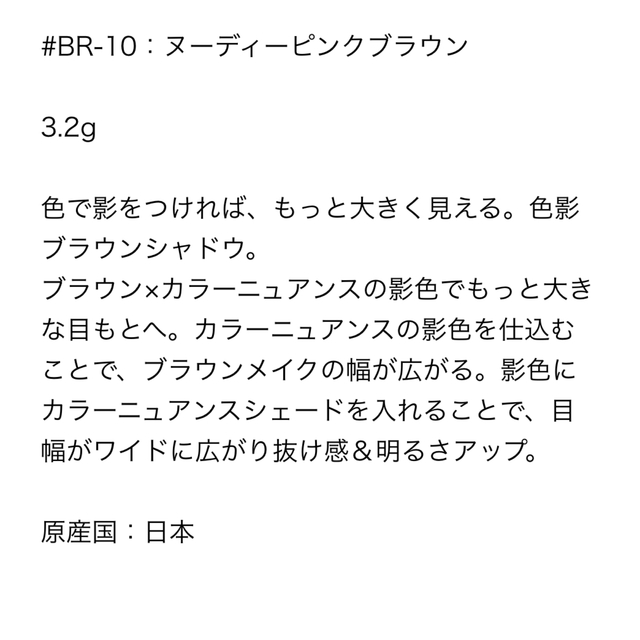 #BR-10：ヌーディーピンクブラウン

3.2g

色で影をつければ、もっと大きく見える。色影ブラウンシャドウ。
ブラウン×カラーニュアンスの影色でもっと大きな目もとへ。カラーニュアンスの影色を仕込むことで、ブラウンメイクの幅が広がる。影色にカラーニュアンスシェードを入れることで、目幅がワイドに広がり抜け感＆明るさアップ。

原産国：日本